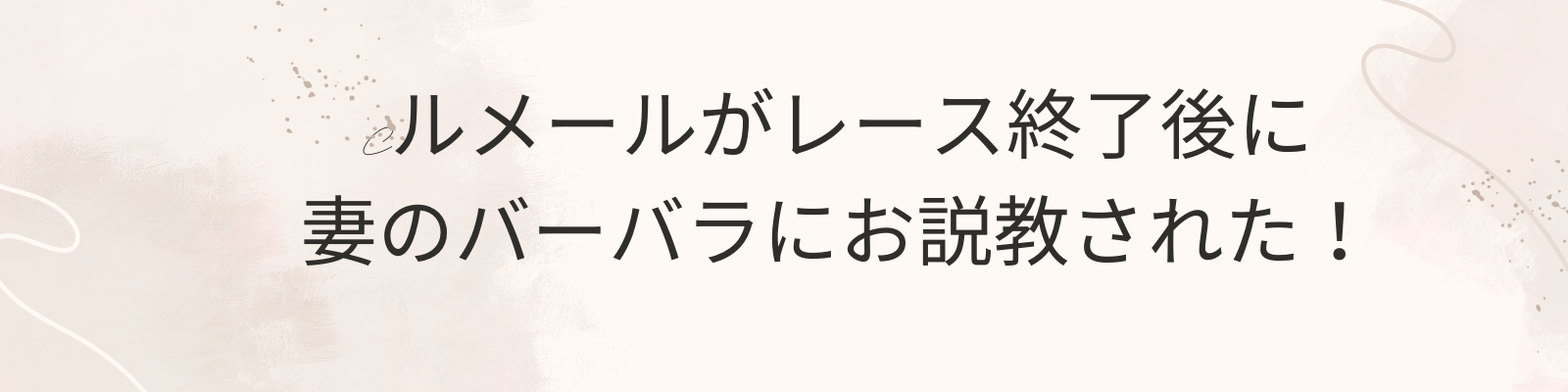 ルメールがレース終了後に
妻のバーバラにお説教された！